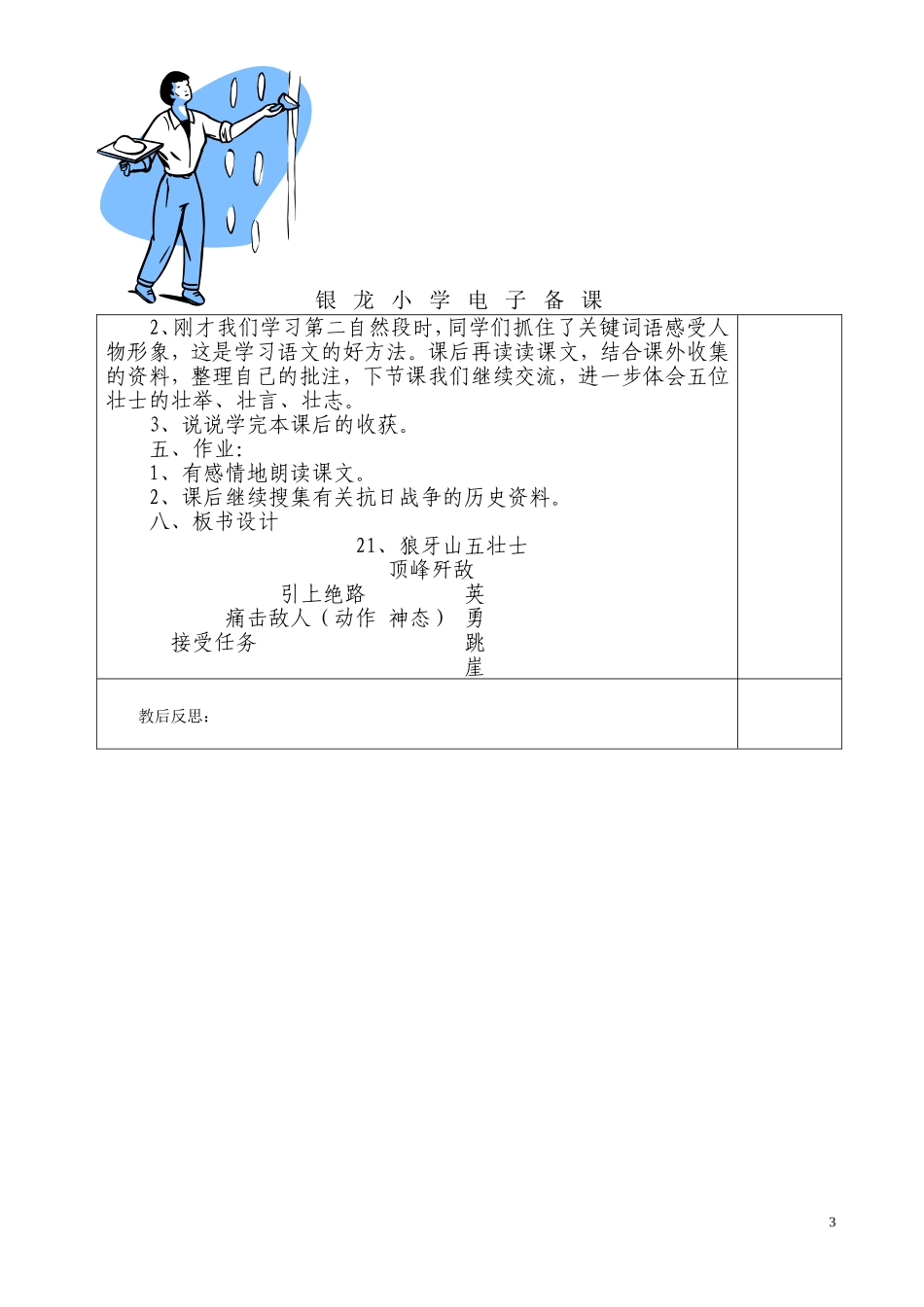 银 龙 小 学 电 子 备 课

2、刚才我们学习第二自然段时，同学们抓住了关键词语感受人物形象，这是学习语文的好方法。课后再读读课文，结合课外收集的资料，整理自己的批注，下节课我们继续交流，进一步体会五位壮士的壮举、壮言、壮志。

3、说说学完本课后的收获。

五、作业：

1、有感情地朗读课文。

2、课后继续搜集有关抗日战争的历史资料。

八、板书设计

21、狼牙山五壮士

顶峰歼敌

引上绝路 英

痛击敌人（动作 神态） 勇

接受任务 跳

崖

教后反思：

3